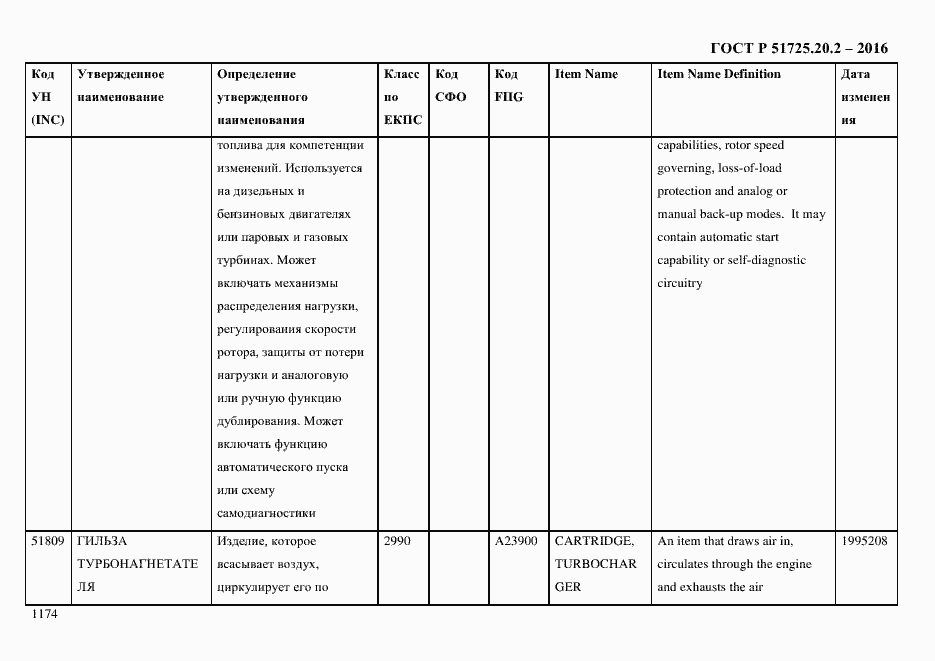 ГОСТ Р 51725.20.2 – 2016

| Код УН (INC) | Утвержденное наименование | Определение утвержденного наименования | Класс по ЕКПС | Код СФО | Код FIIG | Item Name | Item Name Definition | Дата изменения |
|---|---|---|---|---|---|---|---|---|
| | | топлива для компетенции изменений. Используется на дизельных и бензиновых двигателях или паровых и газовых турбинах. Может включать механизмы распределения нагрузки, регулирования скорости ротора, защиты от потери нагрузки и аналоговую или ручную функцию дублирования. Может включать функцию автоматического пуска или схему самодиагностики | | | | | capabilities, rotor speed governing, loss-of-load protection and analog or manual back-up modes. It may contain automatic start capability or self-diagnostic circuitry | |
| 51809 | ГИЛЬЗА ТУРБОНАГНЕТАТЕЛЯ | Изделие, которое всасывает воздух, циркулирует его по | 2990 | | A23900 | CARTRIDGE, TURBOCHARGER | An item that draws air in, circulates through the engine and exhausts the air | 1995208 |

1174